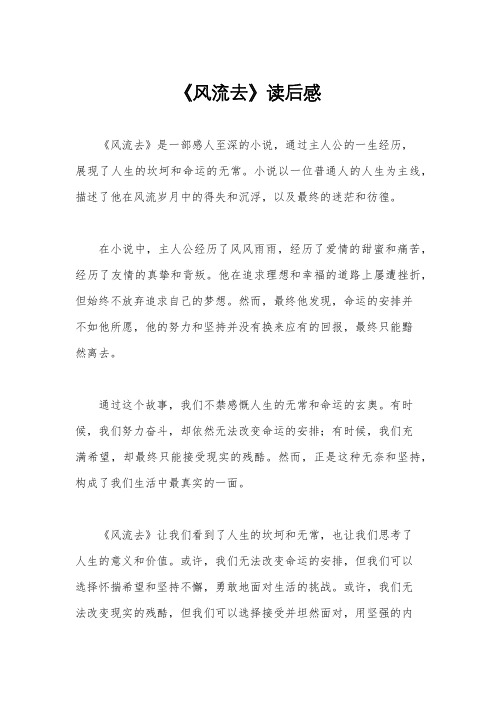 《风流去》读后感

《风流去》是一部感人至深的小说，通过主人公的一生经历，展现了人生的坎坷和命运的无常。小说以一位普通人的人生为主线，描述了他在风流岁月中的得失和沉浮，以及最终的迷茫和彷徨。

在小说中，主人公经历了风风雨雨，经历了爱情的甜蜜和痛苦，经历了友情的真挚和背叛。他在追求理想和幸福的道路上屡遭挫折，但始终不放弃追求自己的梦想。然而，最终他发现，命运的安排并不如他所愿，他的努力和坚持并没有换来应有的回报，最终只能黯然离去。

通过这个故事，我们不禁感慨人生的无常和命运的玄奥。有时候，我们努力奋斗，却依然无法改变命运的安排；有时候，我们充满希望，却最终只能接受现实的残酷。然而，正是这种无奈和坚持，构成了我们生活中最真实的一面。

《风流去》让我们看到了人生的坎坷和无常，也让我们思考了人生的意义和价值。或许，我们无法改变命运的安排，但我们可以选择怀揣希望和坚持不懈，勇敢地面对生活的挑战。或许，我们无法改变现实的残酷，但我们可以选择接受并坦然面对，用坚强的内